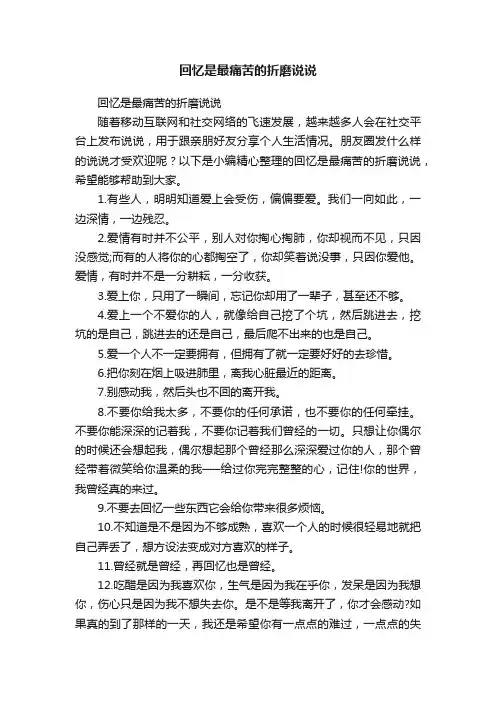 回忆是最痛苦的折磨说说

回忆是最痛苦的折磨说说

随着移动互联网和社交网络的飞速发展，越来越多人会在社交平台上发布说说，用于跟亲朋好友分享个人生活情况。朋友圈发什么样的说说才受欢迎呢？以下是小编精心整理的回忆是最痛苦的折磨说说，希望能够帮助到大家。

1.有些人，明明知道爱上会受伤，偏偏要爱。我们一向如此，一边深情，一边残忍。

2.爱情有时并不公平，别人对你掏心掏肺，你却视而不见，只因没感觉;而有的人将你的心都掏空了，你却笑着说没事，只因你爱他。爱情，有时并不是一分耕耘，一分收获。

3.爱上你，只用了一瞬间，忘记你却用了一辈子，甚至还不够。

4.爱上一个不爱你的人，就像给自己挖了个坑，然后跳进去，挖坑的是自己，跳进去的还是自己，最后爬不出来的也是自己。

5.爱一个人不一定要拥有，但拥有了就一定要好好的去珍惜。

6.把你刻在烟上吸进肺里，离我心脏最近的距离。

7.别感动我，然后头也不回的离开我。

8.不要你给我太多，不要你的任何承诺，也不要你的任何牵挂。不要你能深深的记着我，不要你记着我们曾经的一切。只想让你偶尔的时候还会想起我，偶尔想起那个曾经那么深深爱过你的人，那个曾经带着微笑给你温柔的我——给过你完完整整的心，记住!你的世界，我曾经真的来过。

9.不要去回忆一些东西它会给你带来很多烦恼。

10.不知道是不是因为不够成熟，喜欢一个人的时候很轻易地就把自己弄丢了，想方设法变成对方喜欢的样子。

11.曾经就是曾经，再回忆也是曾经。

12.吃醋是因为我喜欢你，生气是因为我在乎你，发呆是因为我想你，伤心只是因为我不想失去你。是不是等我离开了，你才会感动?如果真的到了那样的一天，我还是希望你有一点点的难过，一点点的失